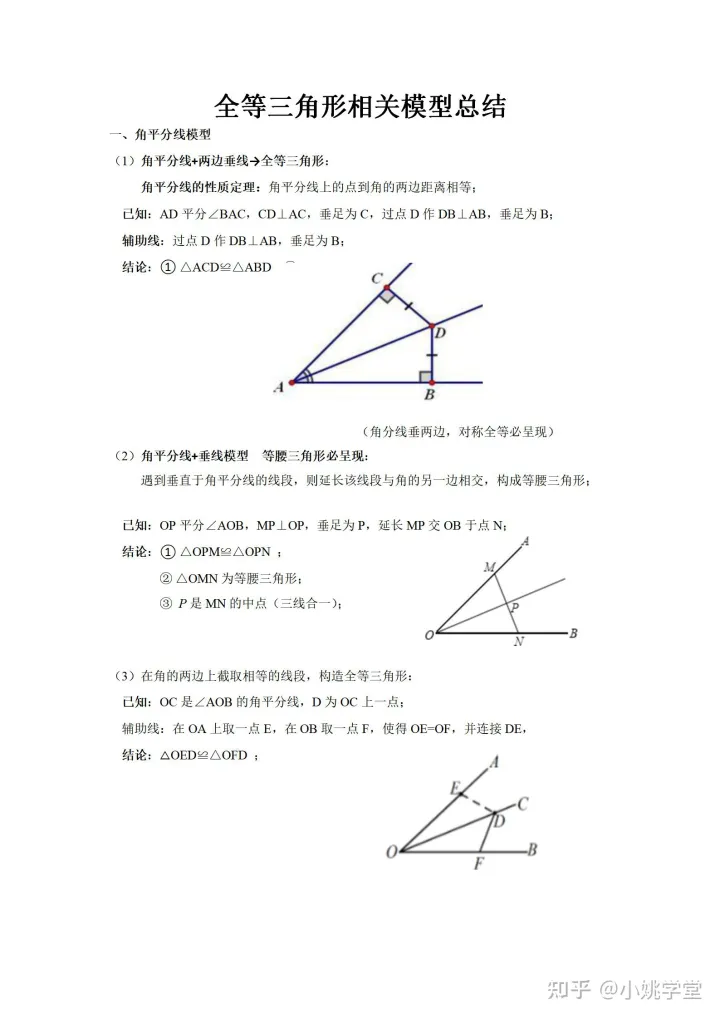 全等三角形相关模型总结

一、角平分线模型

（1）角平分线+两边垂线→全等三角形：

角平分线的性质定理：角平分线上的点到角的两边距离相等；

已知：AD 平分∠BAC，CD⊥AC，垂足为 C，过点 D 作 DB⊥AB，垂足为 B；

辅助线：过点 D 作 DB⊥AB，垂足为 B；

结论：① △ACD≌△ABD

C
D
A
B

（角分线垂两边，对称全等必呈现）

（2）角平分线+垂线模型 等腰三角形必呈现：

遇到垂直于角平分线的线段，则延长该线段与角的另一边相交，构成等腰三角形；

已知：OP 平分∠AOB，MP⊥OP，垂足为 P，延长 MP 交 OB 于点 N；

结论：① △OPM≌△OPN ；

② △OMN 为等腰三角形；

③ P 是 MN 的中点（三线合一）；

A
M
P
O
N
B

（3）在角的两边上截取相等的线段，构造全等三角形：

已知：OC 是∠AOB 的角平分线，D 为 OC 上一点；

辅助线：在 OA 上取一点 E，在 OB 取一点 F，使得 OE=OF，并连接 DE，

结论：△OED≌△OFD ；

A
E
C
D
O
F
B

知乎 @小姚学堂